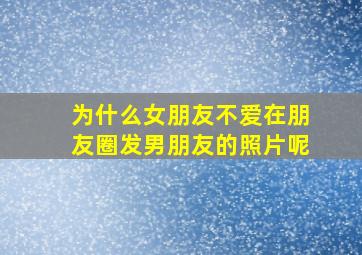 为什么女朋友不爱在朋友圈发男朋友的照片呢